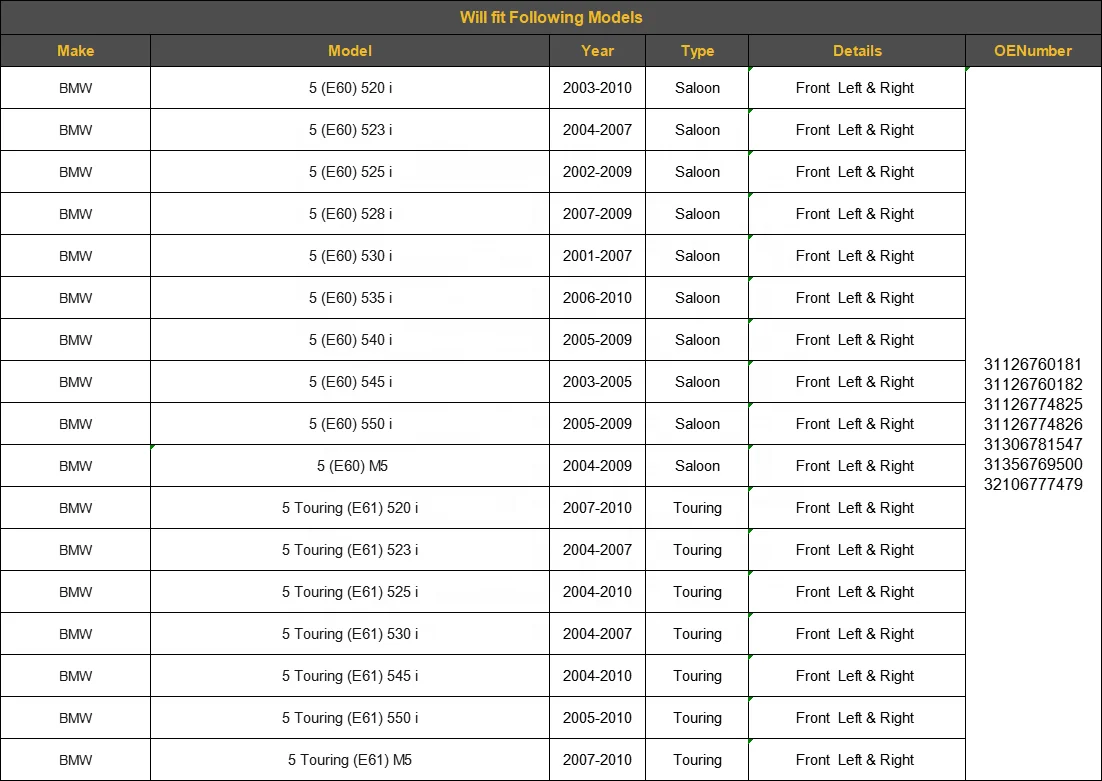 Will fit Following Models

| Make | Model | Year | Type | Details | OENumber |
|---|---|---|---|---|---|
| BMW | 5 (E60) 520 i | 2003-2010 | Saloon | Front Left & Right | 31126760181 31126760182 31126774825 31126774826 31306781547 31356769500 32106777479 |
| BMW | 5 (E60) 523 i | 2004-2007 | Saloon | Front Left & Right | |
| BMW | 5 (E60) 525 i | 2002-2009 | Saloon | Front Left & Right | |
| BMW | 5 (E60) 528 i | 2007-2009 | Saloon | Front Left & Right | |
| BMW | 5 (E60) 530 i | 2001-2007 | Saloon | Front Left & Right | |
| BMW | 5 (E60) 535 i | 2006-2010 | Saloon | Front Left & Right | |
| BMW | 5 (E60) 540 i | 2005-2009 | Saloon | Front Left & Right | |
| BMW | 5 (E60) 545 i | 2003-2005 | Saloon | Front Left & Right | |
| BMW | 5 (E60) 550 i | 2005-2009 | Saloon | Front Left & Right | |
| BMW | 5 (E60) M5 | 2004-2009 | Saloon | Front Left & Right | |
| BMW | 5 Touring (E61) 520 i | 2007-2010 | Touring | Front Left & Right | |
| BMW | 5 Touring (E61) 523 i | 2004-2007 | Touring | Front Left & Right | |
| BMW | 5 Touring (E61) 525 i | 2004-2010 | Touring | Front Left & Right | |
| BMW | 5 Touring (E61) 530 i | 2004-2007 | Touring | Front Left & Right | |
| BMW | 5 Touring (E61) 545 i | 2004-2010 | Touring | Front Left & Right | |
| BMW | 5 Touring (E61) 550 i | 2005-2010 | Touring | Front Left & Right | |
| BMW | 5 Touring (E61) M5 | 2007-2010 | Touring | Front Left & Right | |